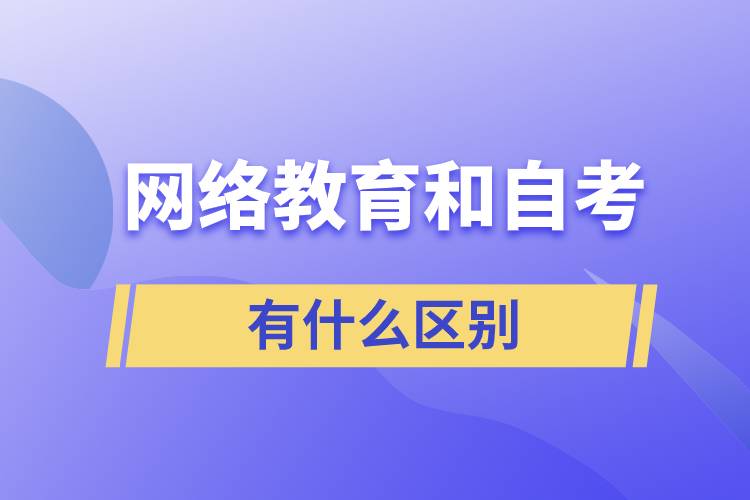 网络教育和自考

有什么区别